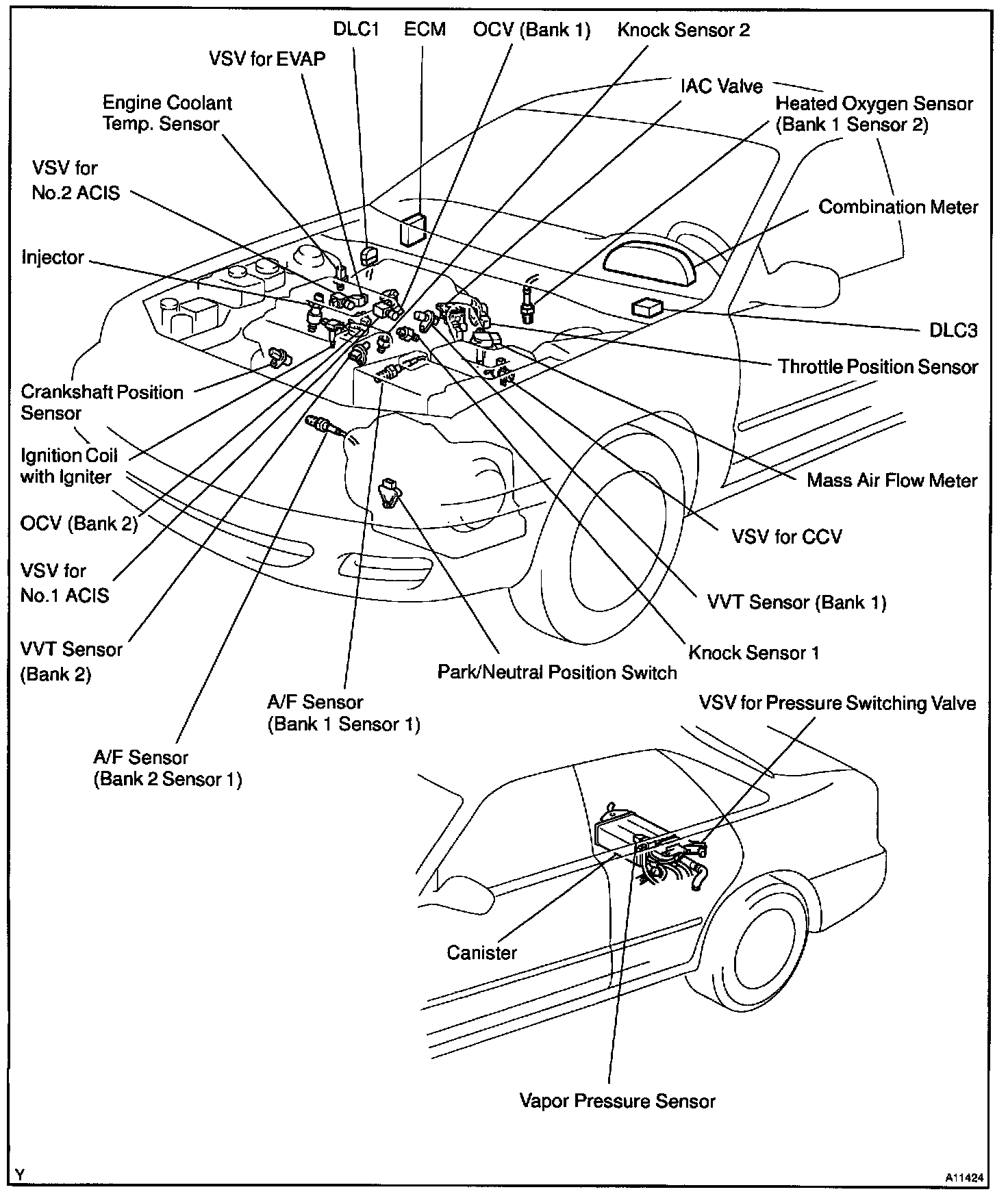 DLC1
ECM
OCV (Bank 1)
Knock Sensor 2
VSV for EVAP
IAC Valve
Engine Coolant Temp. Sensor
Heated Oxygen Sensor (Bank 1 Sensor 2)
VSV for No.2 ACIS
Combination Meter
Injector
DLC3
Throttle Position Sensor
Crankshaft Position Sensor
Ignition Coil with Igniter
Mass Air Flow Meter
OCV (Bank 2)
VSV for CCV
VSV for No.1 ACIS
VVT Sensor (Bank 1)
VVT Sensor (Bank 2)
Knock Sensor 1
Park/Neutral Position Switch
A/F Sensor (Bank 1 Sensor 1)
VSV for Pressure Switching Valve
A/F Sensor (Bank 2 Sensor 1)
Canister
Vapor Pressure Sensor
Y
A11424